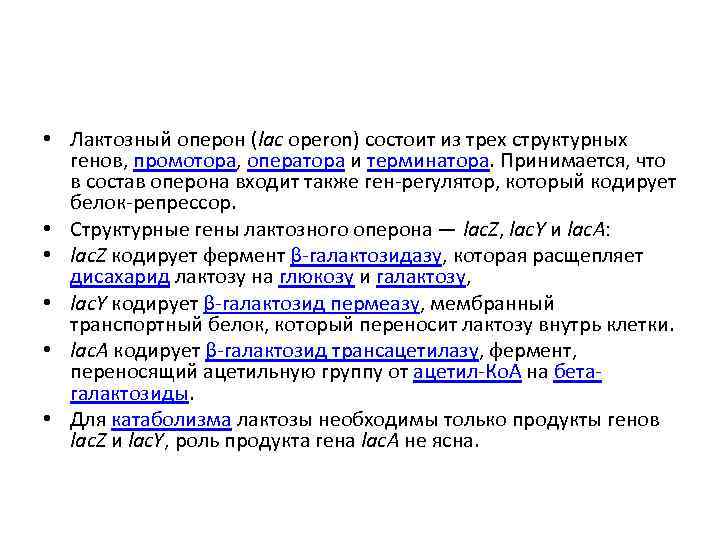 • Лактозный оперон (lac operon) состоит из трех структурных генов, промотора, оператора и терминатора. Принимается, что в состав оперона входит также ген-регулятор, который кодирует белок-репрессор.

• Структурные гены лактозного оперона — lacZ, lacY и lacA:

• lacZ кодирует фермент β-галактозидазу, которая расщепляет дисахарид лактозу на глюкозу и галактозу,

• lacY кодирует β-галактозид пермеазу, мембранный транспортный белок, который переносит лактозу внутрь клетки.

• lacA кодирует β-галактозид трансацетилазу, фермент, переносящий ацетильную группу от ацетил-КоА на бета-галактозиды.

• Для катаболизма лактозы необходимы только продукты генов lacZ и lacY, роль продукта гена lacA не ясна.